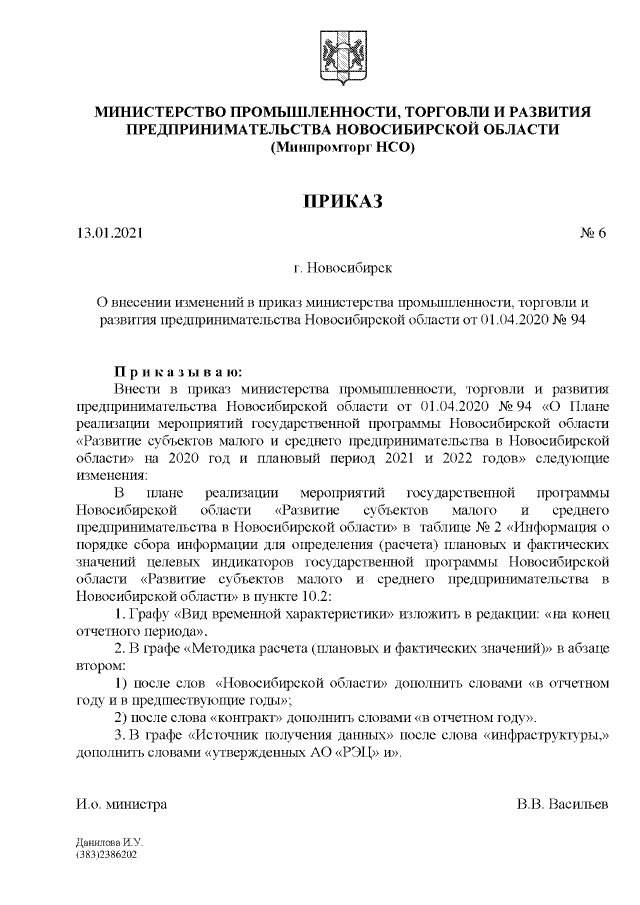 МИНИСТЕРСТВО ПРОМЫШЛЕННОСТИ, ТОРГОВЛИ И РАЗВИТИЯ ПРЕДПРИНИМАТЕЛЬСТВА НОВОСИБИРСКОЙ ОБЛАСТИ
(Минпромторг НСО)

ПРИКАЗ

13.01.2021

№ 6

г. Новосибирск

О внесении изменений в приказ министерства промышленности, торговли и развития предпринимательства Новосибирской области от 01.04.2020 № 94

Приказываю:

Внести в приказ министерства промышленности, торговли и развития предпринимательства Новосибирской области от 01.04.2020 № 94 «О Плане реализации мероприятий государственной программы Новосибирской области «Развитие субъектов малого и среднего предпринимательства в Новосибирской области» на 2020 год и плановый период 2021 и 2022 годов» следующие изменения:

В плане реализации мероприятий государственной программы Новосибирской области «Развитие субъектов малого и среднего предпринимательства в Новосибирской области» в таблице № 2 «Информация о порядке сбора информации для определения (расчета) плановых и фактических значений целевых индикаторов государственной программы Новосибирской области «Развитие субъектов малого и среднего предпринимательства в Новосибирской области» в пункте 10.2:

1. Графу «Вид временной характеристики» изложить в редакции: «на конец отчетного периода».

2. В графе «Методика расчета (плановых и фактических значений)» в абзаце втором:

1) после слов «Новосибирской области» дополнить словами «в отчетном году и в предшествующие годы»;

2) после слова «контракт» дополнить словами «в отчетном году».

3. В графе «Источник получения данных» после слова «инфраструктуры,» дополнить словами «утвержденных АО «РЭЦ» и».

И.о. министра

В.В. Васильев

Данилова И.У.
(383)2386202